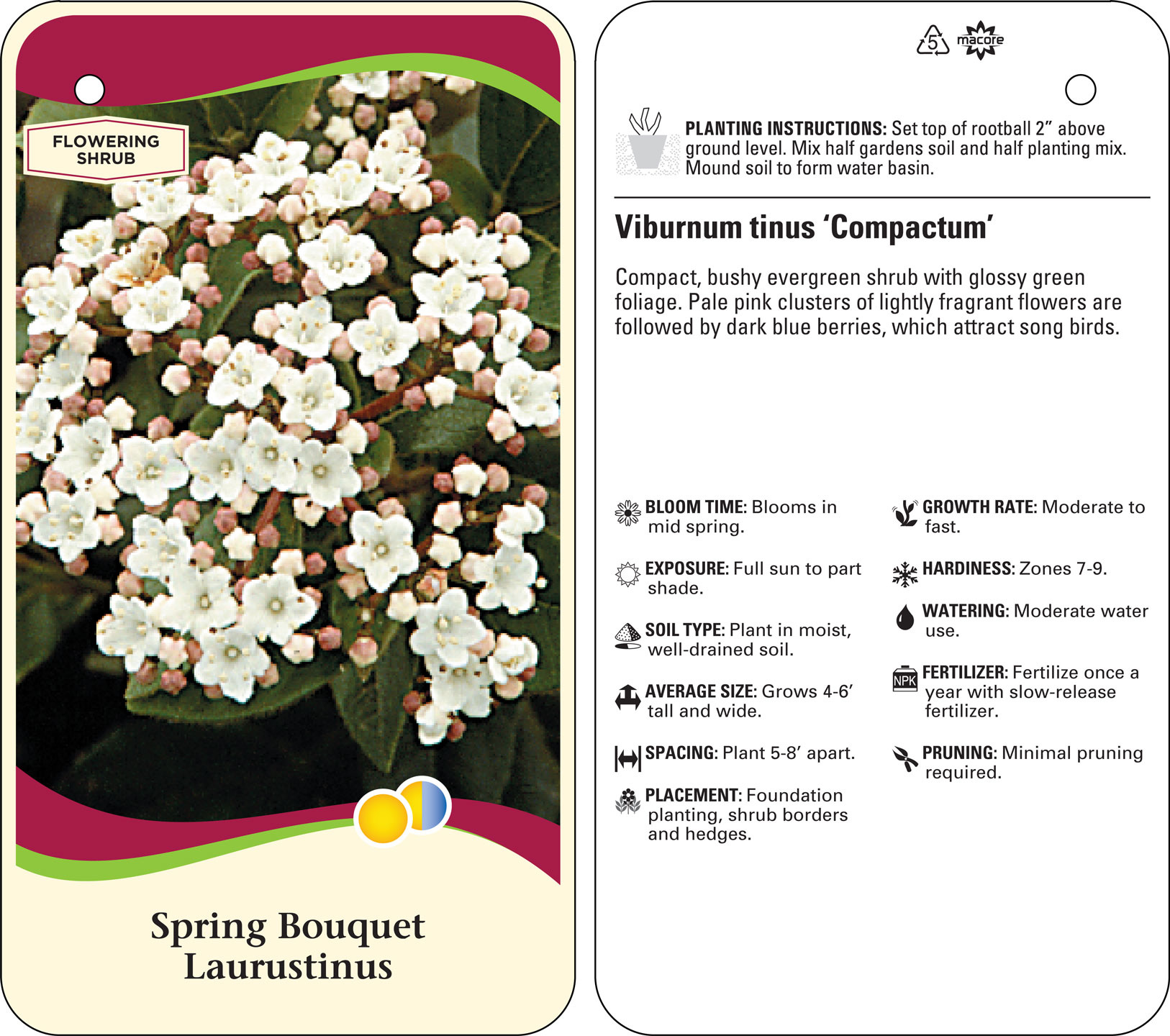 FLOWERING SHRUB

Spring Bouquet
Laurustinus

5 macore

PLANTING INSTRUCTIONS: Set top of rootball 2" above ground level. Mix half gardens soil and half planting mix. Mound soil to form water basin.

Viburnum tinus 'Compactum'

Compact, bushy evergreen shrub with glossy green foliage. Pale pink clusters of lightly fragrant flowers are followed by dark blue berries, which attract song birds.

BLOOM TIME: Blooms in mid spring.

EXPOSURE: Full sun to part shade.

SOIL TYPE: Plant in moist, well-drained soil.

AVERAGE SIZE: Grows 4-6' tall and wide.

SPACING: Plant 5-8' apart.

PLACEMENT: Foundation planting, shrub borders and hedges.

GROWTH RATE: Moderate to fast.

HARDINESS: Zones 7-9.

WATERING: Moderate water use.

NPK

FERTILIZER: Fertilize once a year with slow-release fertilizer.

PRUNING: Minimal pruning required.